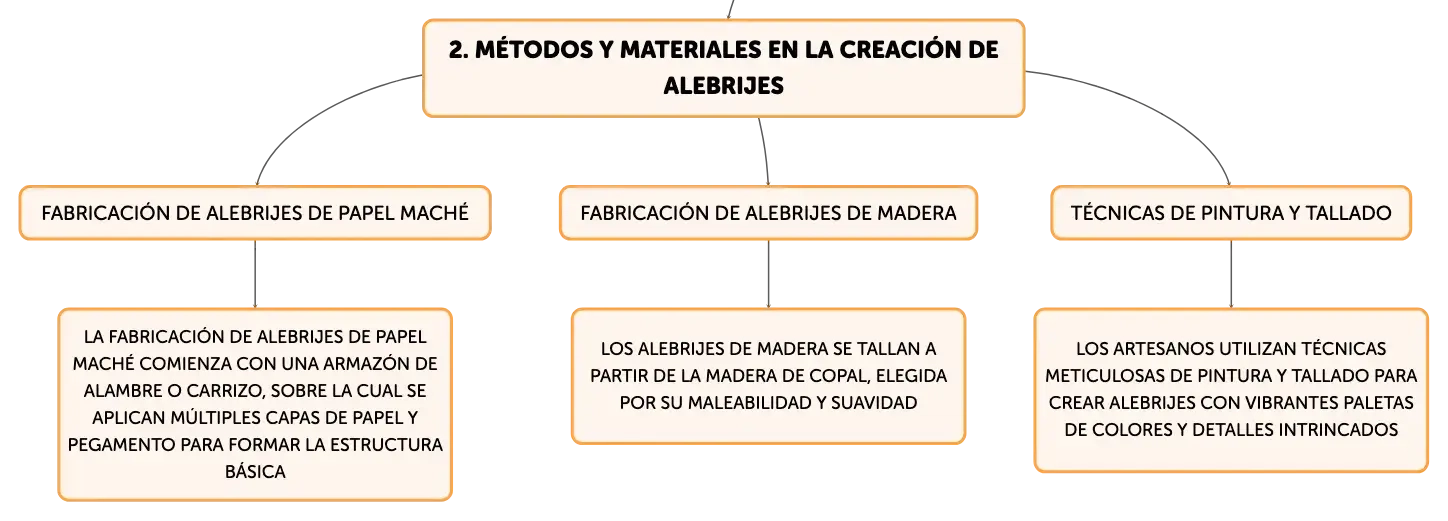 2. MÉTODOS Y MATERIALES EN LA CREACIÓN DE ALEBRIJES

FABRICACIÓN DE ALEBRIJES DE PAPEL MACHÉ

LA FABRICACIÓN DE ALEBRIJES DE PAPEL MACHÉ COMIENZA CON UNA ARMAZÓN DE ALAMBRE O CARRIZO, SOBRE LA CUAL SE APLICAN MÚLTIPLES CAPAS DE PAPEL Y PEGAMENTO PARA FORMAR LA ESTRUCTURA BÁSICA

FABRICACIÓN DE ALEBRIJES DE MADERA

LOS ALEBRIJES DE MADERA SE TALLAN A PARTIR DE LA MADERA DE COPAL, ELEGIDA POR SU MALEABILIDAD Y SUAVIDAD

TÉCNICAS DE PINTURA Y TALLADO

LOS ARTESANOS UTILIZAN TÉCNICAS METICULOSAS DE PINTURA Y TALLADO PARA CREAR ALEBRIJES CON VIBRANTES PALETAS DE COLORES Y DETALLES INTRINCADOS